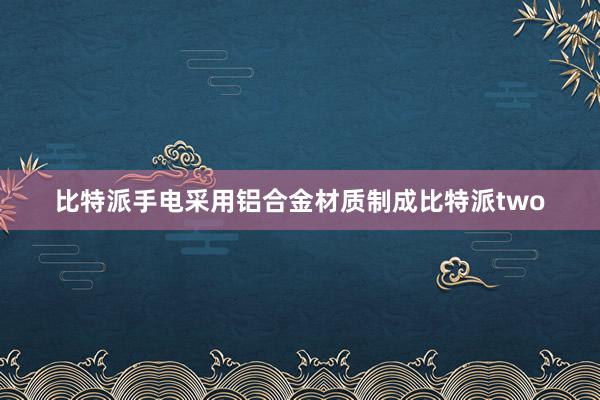 比特派手电采用铝合金材质制成比特派two